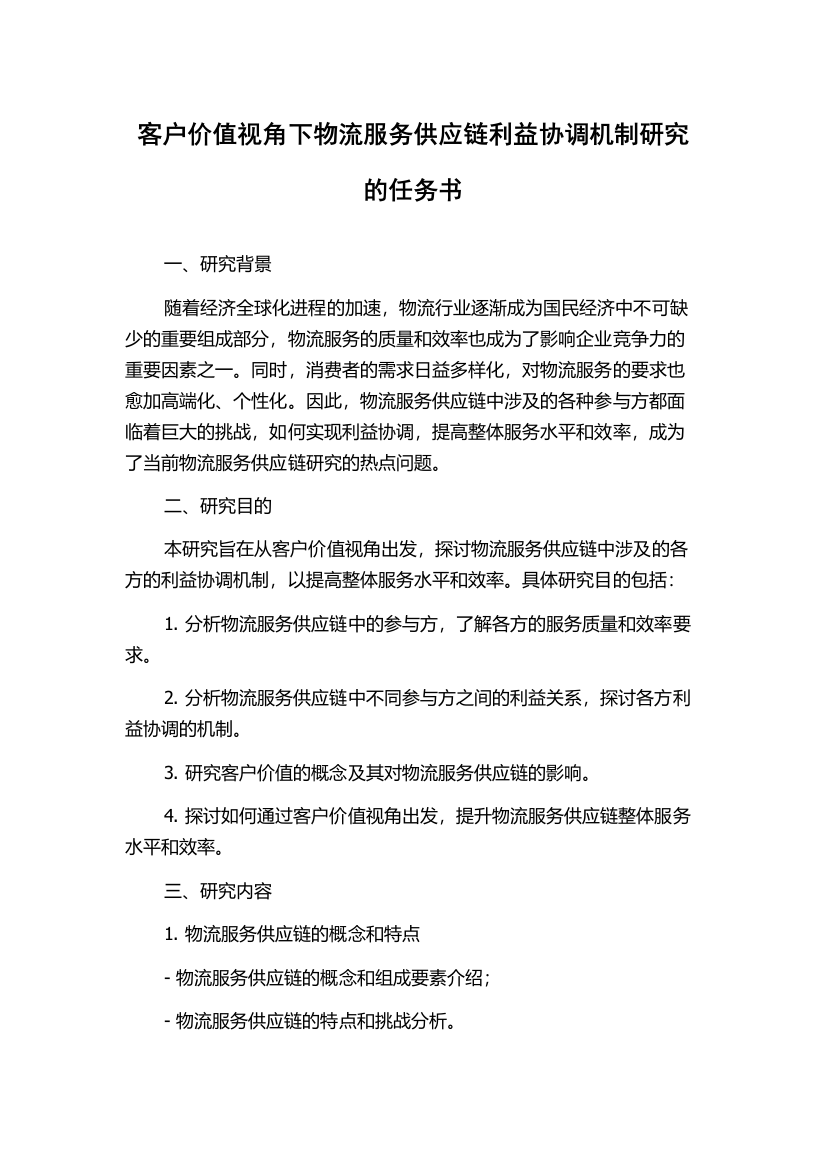 客户价值视角下物流服务供应链利益协调机制研究的任务书

一、研究背景

随着经济全球化进程的加速，物流行业逐渐成为国民经济中不可缺少的重要组成部分，物流服务的质量和效率也成为了影响企业竞争力的重要因素之一。同时，消费者的需求日益多样化，对物流服务的要求也愈加高端化、个性化。因此，物流服务供应链中涉及的各种参与方都面临着巨大的挑战，如何实现利益协调，提高整体服务水平和效率，成为了当前物流服务供应链研究的热点问题。

二、研究目的

本研究旨在从客户价值视角出发，探讨物流服务供应链中涉及的各方的利益协调机制，以提高整体服务水平和效率。具体研究目的包括：

1. 分析物流服务供应链中的参与方，了解各方的服务质量和效率要求。

2. 分析物流服务供应链中不同参与方之间的利益关系，探讨各方利益协调的机制。

3. 研究客户价值的概念及其对物流服务供应链的影响。

4. 探讨如何通过客户价值视角出发，提升物流服务供应链整体服务水平和效率。

三、研究内容

1. 物流服务供应链的概念和特点

- 物流服务供应链的概念和组成要素介绍；

- 物流服务供应链的特点和挑战分析。